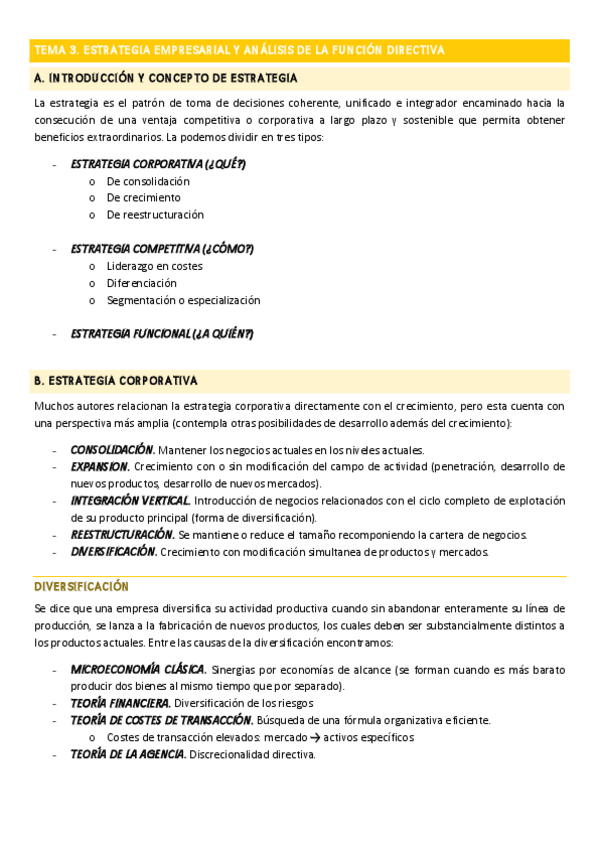 TEMA 3. ESTRATEGIA EMPRESARIAL Y ANÁLISIS DE LA FUNCIÓN DIRECTIVA

A. INTRODUCCIÓN Y CONCEPTO DE ESTRATEGIA

La estrategia es el patrón de toma de decisiones coherente, unificado e integrador encaminado hacia la consecución de una ventaja competitiva o corporativa a largo plazo y sostenible que permita obtener beneficios extraordinarios. La podemos dividir en tres tipos:

- ESTRATEGIA CORPORATIVA (¿QUÉ?)
  o De consolidación
  o De crecimiento
  o De reestructuración

- ESTRATEGIA COMPETITIVA (¿CÓMO?)
  o Liderazgo en costes
  o Diferenciación
  o Segmentación o especialización

- ESTRATEGIA FUNCIONAL (¿A QUIÉN?)

B. ESTRATEGIA CORPORATIVA

Muchos autores relacionan la estrategia corporativa directamente con el crecimiento, pero esta cuenta con una perspectiva más amplia (contempla otras posibilidades de desarrollo además del crecimiento):

- CONSOLIDACIÓN. Mantener los negocios actuales en los niveles actuales.
- EXPANSION. Crecimiento con o sin modificación del campo de actividad (penetración, desarrollo de nuevos productos, desarrollo de nuevos mercados).
- INTEGRACIÓN VERTICAL. Introducción de negocios relacionados con el ciclo completo de explotación de su producto principal (forma de diversificación).
- REESTRUCTURACIÓN. Se mantiene o reduce el tamaño recomponiendo la cartera de negocios.
- DIVERSIFICACIÓN. Crecimiento con modificación simultanea de productos y mercados.

DIVERSIFICACIÓN

Se dice que una empresa diversifica su actividad productiva cuando sin abandonar enteramente su línea de producción, se lanza a la fabricación de nuevos productos, los cuales deben ser substancialmente distintos a los productos actuales. Entre las causas de la diversificación encontramos:

- MICROECONOMÍA CLÁSICA. Sinergias por economías de alcance (se forman cuando es más barato producir dos bienes al mismo tiempo que por separado).
- TEORÍA FINANCIERA. Diversificación de los riesgos
- TEORÍA DE COSTES DE TRANSACCIÓN. Búsqueda de una fórmula organizativa eficiente.
  o Costes de transacción elevados: mercado → activos específicos
- TEORÍA DE LA AGENCIA. Discrecionalidad directiva.